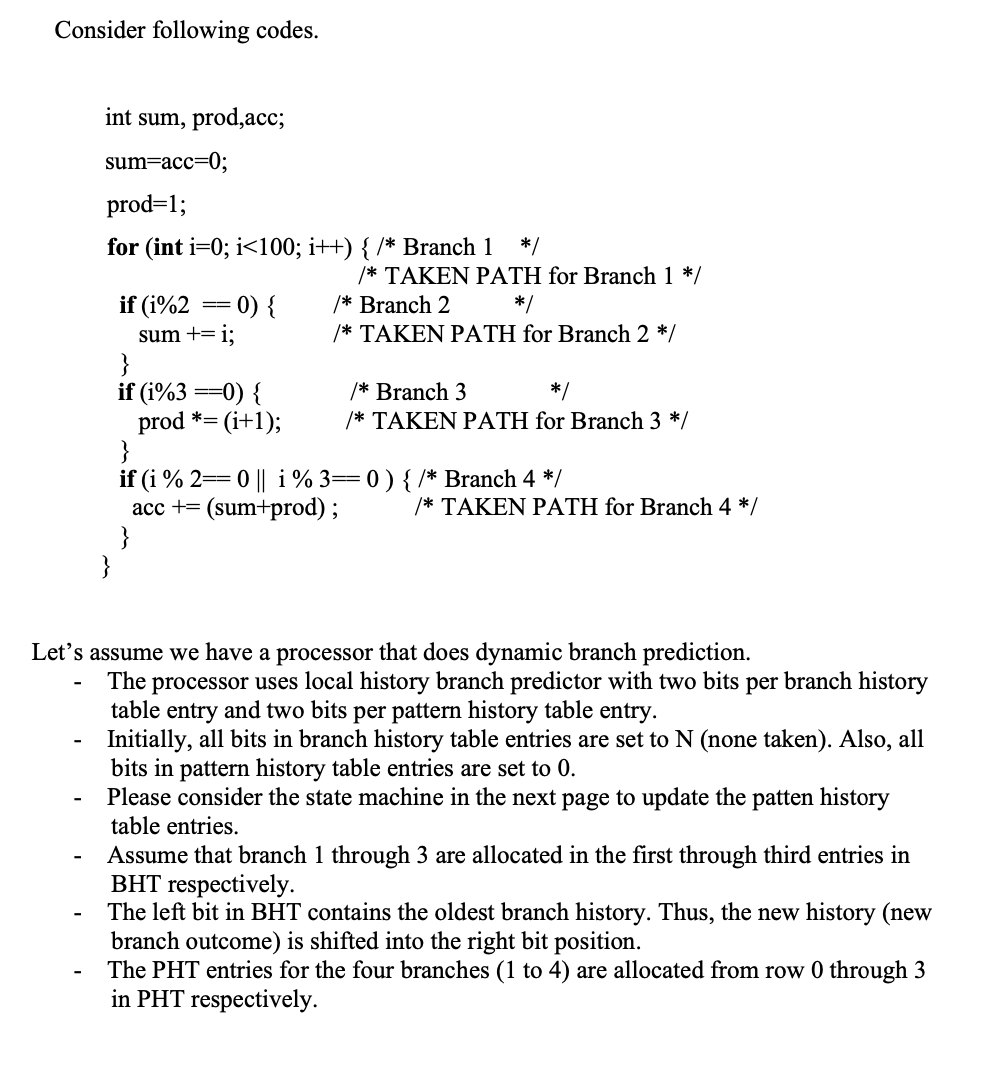 Consider following codes.

int sum, prod,acc;
sum=acc=0;
prod=1;
for (int i=0; i<100; i++) { /* Branch 1 */
/* TAKEN PATH for Branch 1 */
if (i%2 == 0) { /* Branch 2 */
sum += i; /* TAKEN PATH for Branch 2 */
}
if (i%3 ==0) { /* Branch 3 */
prod *= (i+1); /* TAKEN PATH for Branch 3 */
}
if (i % 2== 0 || i % 3== 0 ) { /* Branch 4 */
acc += (sum+prod) ; /* TAKEN PATH for Branch 4 */
}
}

Let's assume we have a processor that does dynamic branch prediction.
- The processor uses local history branch predictor with two bits per branch history table entry and two bits per pattern history table entry.
- Initially, all bits in branch history table entries are set to N (none taken). Also, all bits in pattern history table entries are set to 0.
- Please consider the state machine in the next page to update the patten history table entries.
- Assume that branch 1 through 3 are allocated in the first through third entries in BHT respectively.
- The left bit in BHT contains the oldest branch history. Thus, the new history (new branch outcome) is shifted into the right bit position.
- The PHT entries for the four branches (1 to 4) are allocated from row 0 through 3 in PHT respectively.